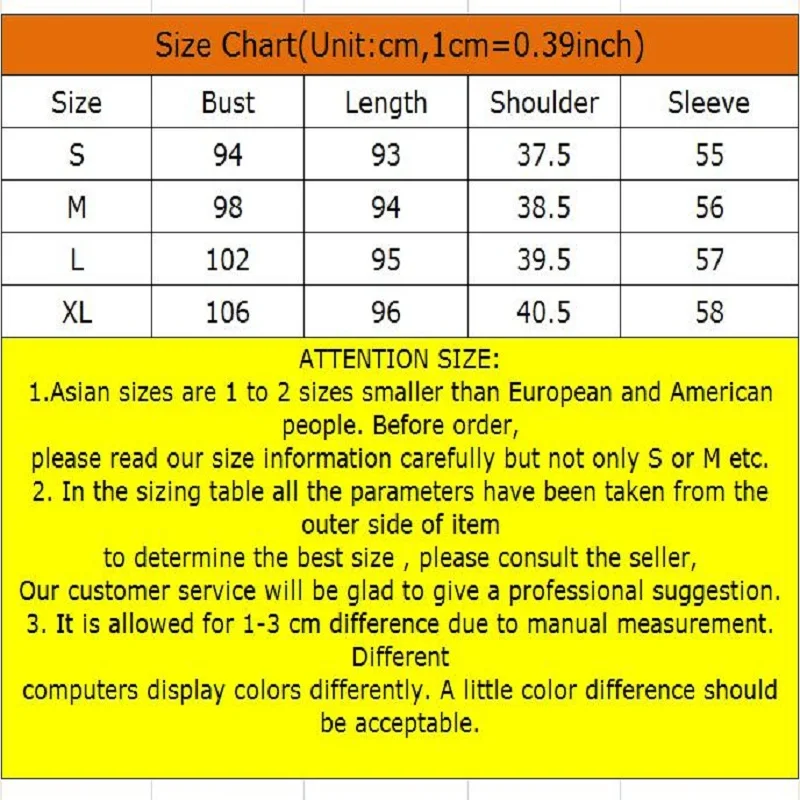 Size Chart(Unit:cm,1cm=0.39inch)

| Size | Bust | Length | Shoulder | Sleeve |
|---|---|---|---|---|
| S | 94 | 93 | 37.5 | 55 |
| M | 98 | 94 | 38.5 | 56 |
| L | 102 | 95 | 39.5 | 57 |
| XL | 106 | 96 | 40.5 | 58 |

ATTENTION SIZE:
1.Asian sizes are 1 to 2 sizes smaller than European and American people. Before order,
please read our size information carefully but not only S or M etc.
2. In the sizing table all the parameters have been taken from the outer side of item
to determine the best size , please consult the seller,
Our customer service will be glad to give a professional suggestion.
3. It is allowed for 1-3 cm difference due to manual measurement. Different
computers display colors differently. A little color difference should be acceptable.